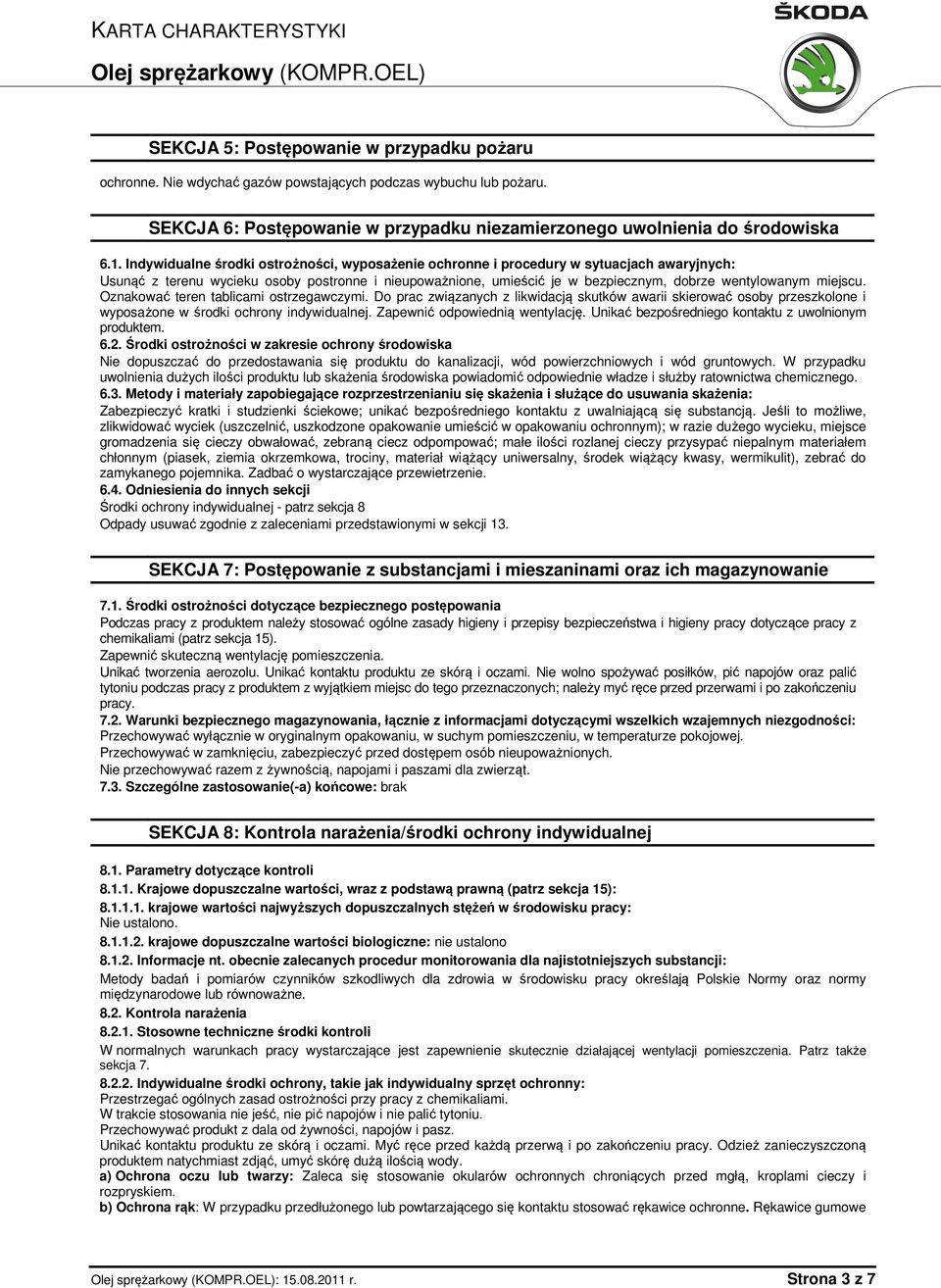 KARTA CHARAKTERYSTYKI
Olej sprężarkowy (KOMPR.OEL)

ŠKODA

SEKCJA 5: Postępowanie w przypadku pożaru

ochronne. Nie wdychać gazów powstających podczas wybuchu lub pożaru.

SEKCJA 6: Postępowanie w przypadku niezamierzonego uwolnienia do środowiska

6.1. Indywidualne środki ostrożności, wyposażenie ochronne i procedury w sytuacjach awaryjnych:
Usunąć z terenu wycieku osoby postronne i nieupoważnione, umieścić je w bezpiecznym, dobrze wentylowanym miejscu. Oznakować teren tablicami ostrzegawczymi. Do prac związanych z likwidacją skutków awarii skierować osoby przeszkolone i wyposażone w środki ochrony indywidualnej. Zapewnić odpowiednią wentylację. Unikać bezpośredniego kontaktu z uwolnionym produktem.
6.2. Środki ostrożności w zakresie ochrony środowiska
Nie dopuszczać do przedostawania się produktu do kanalizacji, wód powierzchniowych i wód gruntowych. W przypadku uwolnienia dużych ilości produktu lub skażenia środowiska powiadomić odpowiednie władze i służby ratownictwa chemicznego.
6.3. Metody i materiały zapobiegające rozprzestrzenianiu się skażenia i służące do usuwania skażenia:
Zabezpieczyć kratki i studzienki ściekowe; unikać bezpośredniego kontaktu z uwalniającą się substancją. Jeśli to możliwe, zlikwidować wyciek (uszczelnić, uszkodzone opakowanie umieścić w opakowaniu ochronnym); w razie dużego wycieku, miejsce gromadzenia się cieczy obwałować, zebraną ciecz odpompować; małe ilości rozlanej cieczy przysypać niepalnym materiałem chłonnym (piasek, ziemia okrzemkowa, trociny, materiał wiążący uniwersalny, środek wiążący kwasy, wermikulit), zebrać do zamykanego pojemnika. Zadbać o wystarczające przewietrzenie.
6.4. Odniesienia do innych sekcji
Środki ochrony indywidualnej - patrz sekcja 8
Odpady usuwać zgodnie z zaleceniami przedstawionymi w sekcji 13.

SEKCJA 7: Postępowanie z substancjami i mieszaninami oraz ich magazynowanie

7.1. Środki ostrożności dotyczące bezpiecznego postępowania
Podczas pracy z produktem należy stosować ogólne zasady higieny i przepisy bezpieczeństwa i higieny pracy dotyczące pracy z chemikaliami (patrz sekcja 15).
Zapewnić skuteczną wentylację pomieszczenia.
Unikać tworzenia aerozolu. Unikać kontaktu produktu ze skórą i oczami. Nie wolno spożywać posiłków, pić napojów oraz palić tytoniu podczas pracy z produktem z wyjątkiem miejsc do tego przeznaczonych; należy myć ręce przed przerwami i po zakończeniu pracy.
7.2. Warunki bezpiecznego magazynowania, łącznie z informacjami dotyczącymi wszelkich wzajemnych niezgodności:
Przechowywać wyłącznie w oryginalnym opakowaniu, w suchym pomieszczeniu, w temperaturze pokojowej.
Przechowywać w zamknięciu, zabezpieczyć przed dostępem osób nieupoważnionych.
Nie przechowywać razem z żywnością, napojami i paszami dla zwierząt.
7.3. Szczególne zastosowanie(-a) końcowe: brak

SEKCJA 8: Kontrola narażenia/środki ochrony indywidualnej

8.1. Parametry dotyczące kontroli
8.1.1. Krajowe dopuszczalne wartości, wraz z podstawą prawną (patrz sekcja 15):
8.1.1.1. krajowe wartości najwyższych dopuszczalnych stężeń w środowisku pracy:
Nie ustalono.
8.1.1.2. krajowe dopuszczalne wartości biologiczne: nie ustalono
8.1.2. Informacje nt. obecnie zalecanych procedur monitorowania dla najistotniejszych substancji:
Metody badań i pomiarów czynników szkodliwych dla zdrowia w środowisku pracy określają Polskie Normy oraz normy międzynarodowe lub równoważne.
8.2. Kontrola narażenia
8.2.1. Stosowne techniczne środki kontroli
W normalnych warunkach pracy wystarczające jest zapewnienie skutecznie działającej wentylacji pomieszczenia. Patrz także sekcja 7.
8.2.2. Indywidualne środki ochrony, takie jak indywidualny sprzęt ochronny:
Przestrzegać ogólnych zasad ostrożności przy pracy z chemikaliami.
W trakcie stosowania nie jeść, nie pić napojów i nie palić tytoniu.
Przechowywać produkt z dala od żywności, napojów i pasz.
Unikać kontaktu produktu ze skórą i oczami. Myć ręce przed każdą przerwą i po zakończeniu pracy. Odzież zanieczyszczoną produktem natychmiast zdjąć, umyć skórę dużą ilością wody.
a) Ochrona oczu lub twarzy: Zaleca się stosowanie okularów ochronnych chroniących przed mgłą, kroplami cieczy i rozpryskiem.
b) Ochrona rąk: W przypadku przedłużonego lub powtarzającego się kontaktu stosować rękawice ochronne. Rękawice gumowe

Olej sprężarkowy (KOMPR.OEL): 15.08.2011 r.
Strona 3 z 7